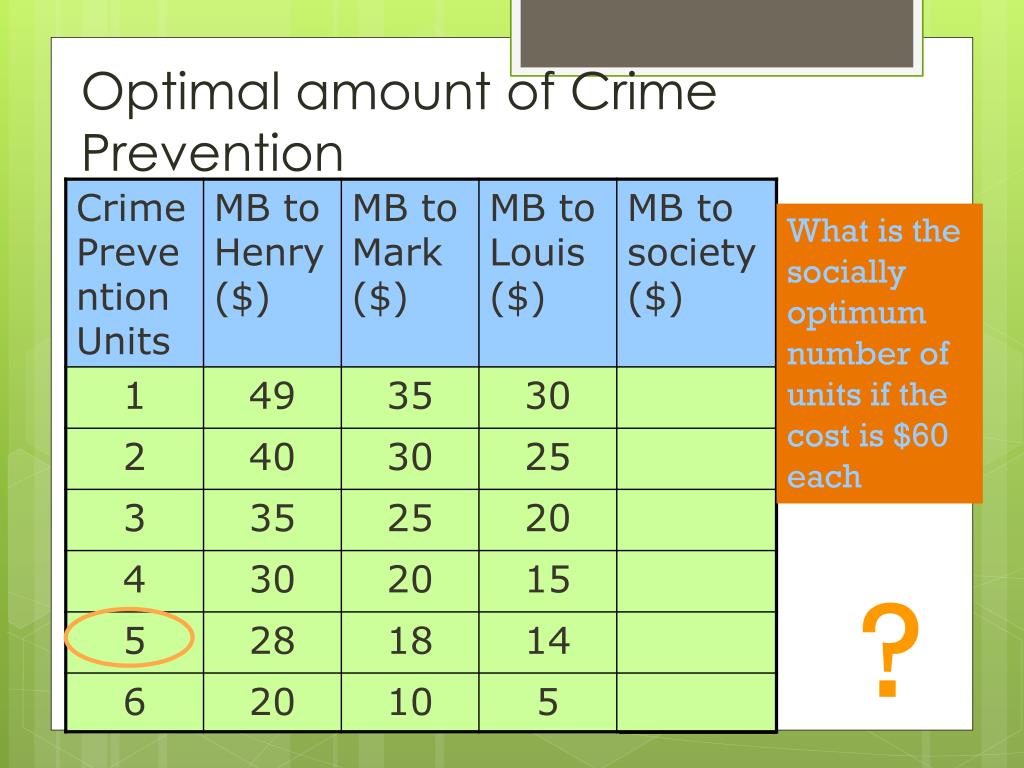 Optimal amount of Crime Prevention

| Crime Prevention Units | MB to Henry ($) | MB to Mark ($) | MB to Louis ($) | MB to society ($) |
|---|---|---|---|---|
| 1 | 49 | 35 | 30 | |
| 2 | 40 | 30 | 25 | |
| 3 | 35 | 25 | 20 | |
| 4 | 30 | 20 | 15 | |
| 5 | 28 | 18 | 14 | |
| 6 | 20 | 10 | 5 | |

What is the socially optimum number of units if the cost is $60 each

?